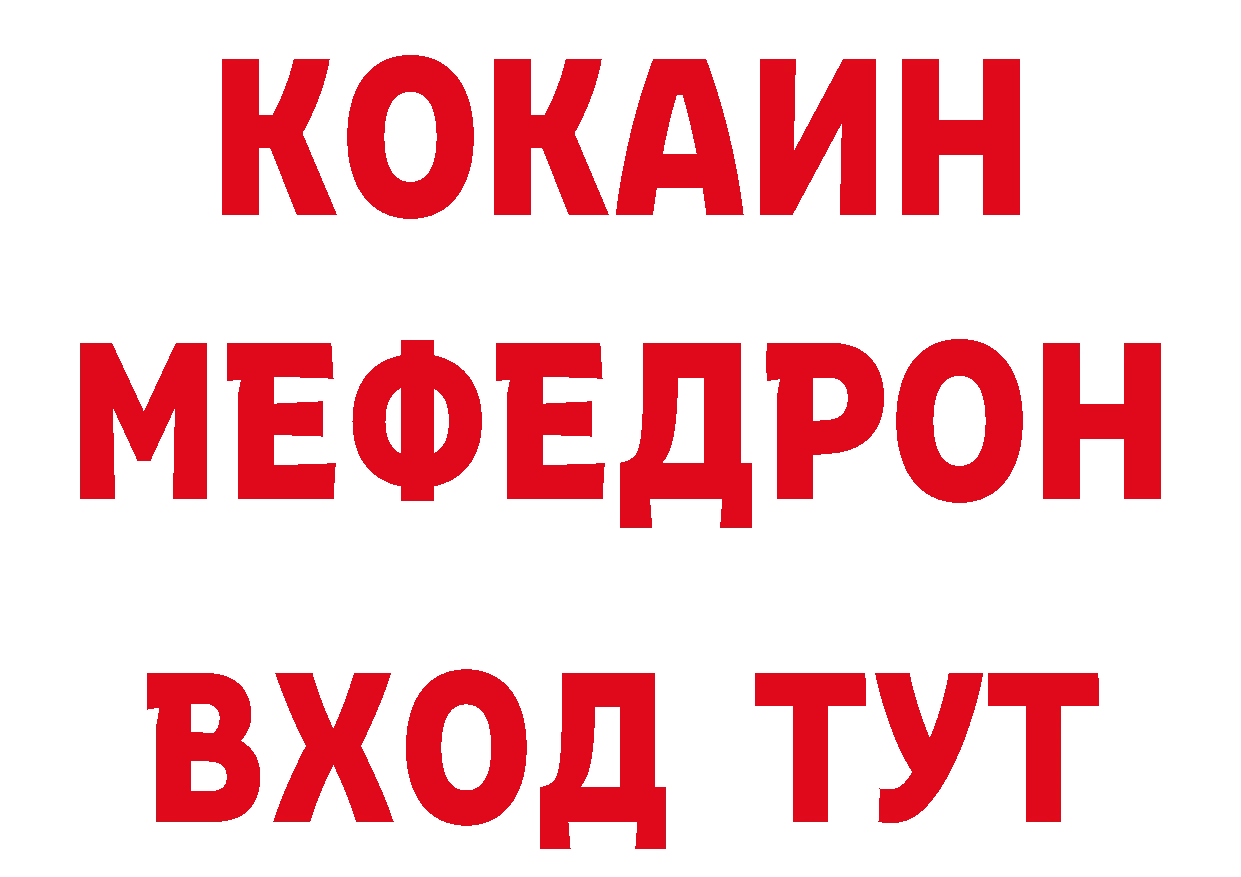 КОКАИН
МЕФЕДРОН
ВХОД ТУТ